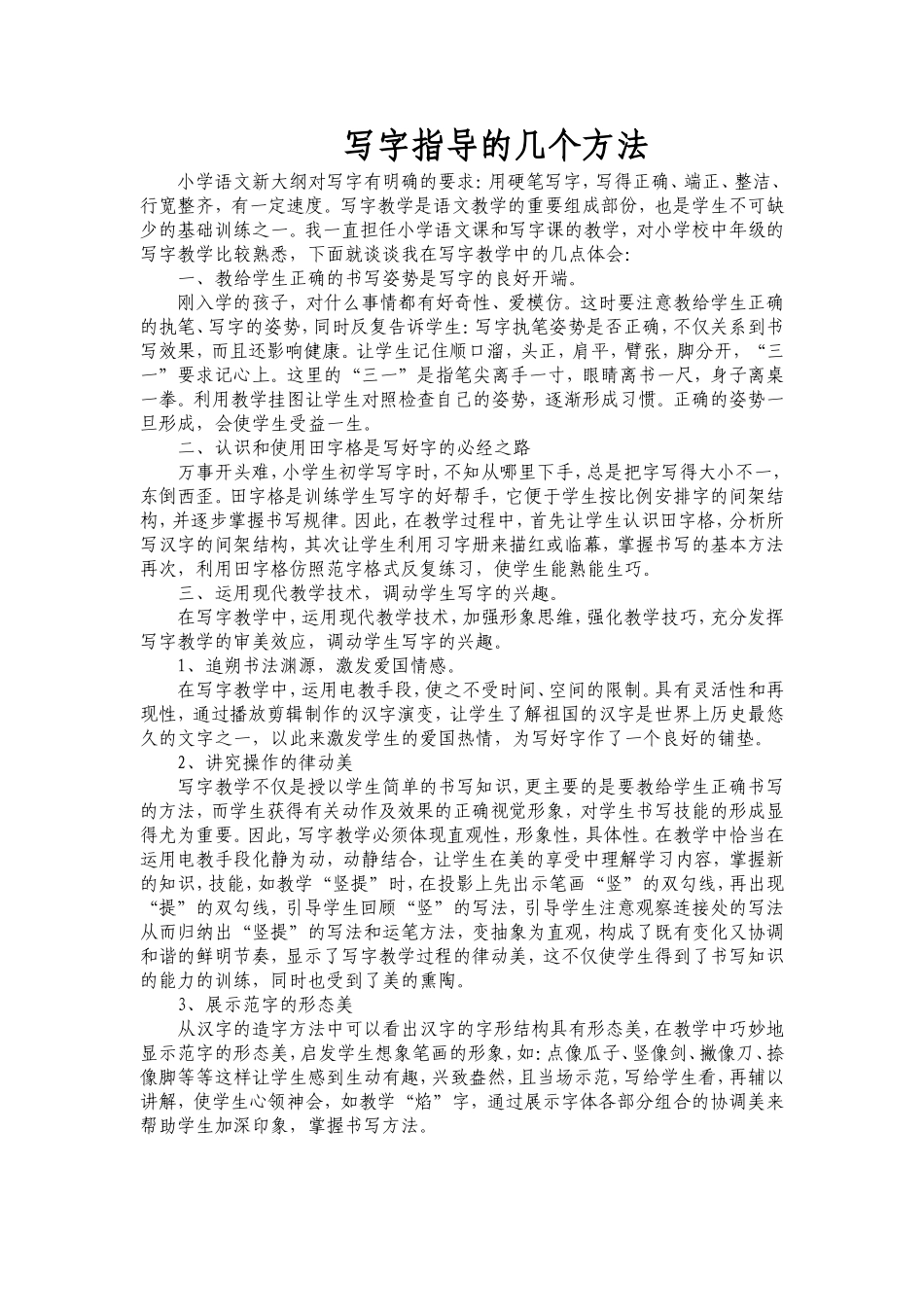 写字指导的几个方法

小学语文新大纲对写字有明确的要求：用硬笔写字，写得正确、端正、整洁、行宽整齐，有一定速度。写字教学是语文教学的重要组成部份，也是学生不可缺少的基础训练之一。我一直担任小学语文课和写字课的教学，对小学校中年级的写字教学比较熟悉，下面就谈谈我在写字教学中的几点体会：

一、教给学生正确的书写姿势是写字的良好开端。

刚入学的孩子，对什么事情都有好奇性、爱模仿。这时要注意教给学生正确的执笔、写字的姿势，同时反复告诉学生：写字执笔姿势是否正确，不仅关系到书写效果，而且还影响健康。让学生记住顺口溜，头正，肩平，臂张，脚分开，“三一”要求记心上。这里的“三一”是指笔尖离手一寸，眼睛离书一尺，身子离桌一拳。利用教学挂图让学生对照检查自己的姿势，逐渐形成习惯。正确的姿势一旦形成，会使学生受益一生。

二、认识和使用田字格是写好字的必经之路

万事开头难，小学生初学写字时，不知从哪里下手，总是把字写得大小不一，东倒西歪。田字格是训练学生写字的好帮手，它便于学生按比例安排字的间架结构，并逐步掌握书写规律。因此，在教学过程中，首先让学生认识田字格，分析所写汉字的间架结构，其次让学生利用习字册来描红或临幕，掌握书写的基本方法再次，利用田字格仿照范字格式反复练习，使学生能熟能生巧。

三、运用现代教学技术，调动学生写字的兴趣。

在写字教学中，运用现代教学技术，加强形象思维，强化教学技巧，充分发挥写字教学的审美效应，调动学生写字的兴趣。

1、追朔书法渊源，激发爱国情感。

在写字教学中，运用电教手段，使之不受时间、空间的限制。具有灵活性和再现性，通过播放剪辑制作的汉字演变，让学生了解祖国的汉字是世界上历史最悠久的文字之一，以此来激发学生的爱国热情，为写好字作了一个良好的铺垫。

2、讲究操作的律动美

写字教学不仅是授以学生简单的书写知识，更主要的是要教给学生正确书写的方法，而学生获得有关动作及效果的正确视觉形象，对学生书写技能的形成显得尤为重要。因此，写字教学必须体现直观性，形象性，具体性。在教学中恰当在运用电教手段化静为动，动静结合，让学生在美的享受中理解学习内容，掌握新的知识，技能，如教学“竖提”时，在投影上先出示笔画“竖”的双勾线，再出现“提”的双勾线，引导学生回顾“竖”的写法，引导学生注意观察连接处的写法从而归纳出“竖提”的写法和运笔方法，变抽象为直观，构成了既有变化又协调和谐的鲜明节奏，显示了写字教学过程的律动美，这不仅使学生得到了书写知识的能力的训练，同时也受到了美的熏陶。

3、展示范字的形态美

从汉字的造字方法中可以看出汉字的字形结构具有形态美，在教学中巧妙地显示范字的形态美，启发学生想象笔画的形象，如：点像瓜子、竖像剑、撇像刀、捺像脚等等这样让学生感到生动有趣，兴致盎然，且当场示范，写给学生看，再辅以讲解，使学生心领神会，如教学“焰”字，通过展示字体各部分组合的协调美来帮助学生加深印象，掌握书写方法。